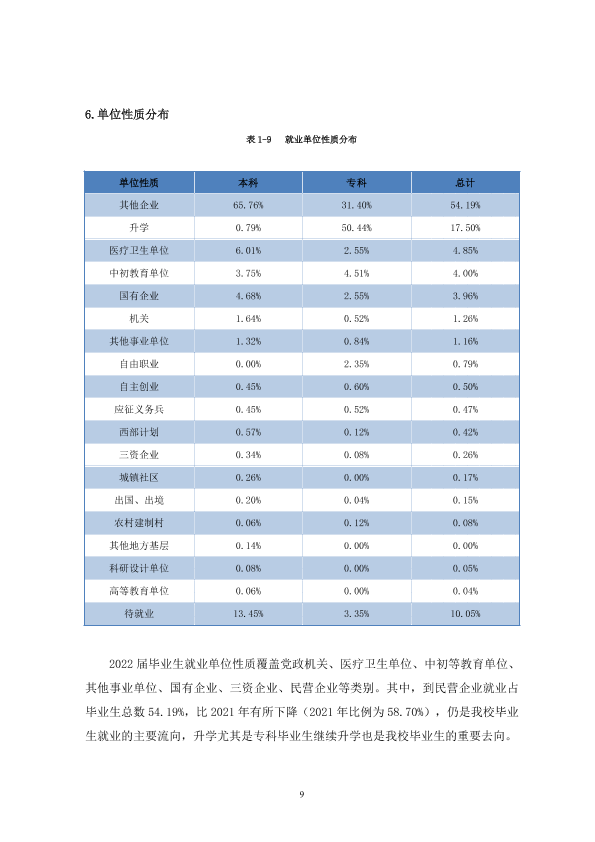 6.单位性质分布

表1-9 就业单位性质分布

| 单位性质 | 本科 | 专科 | 总计 |
|---|---|---|---|
| 其他企业 | 65.76% | 31.40% | 54.19% |
| 升学 | 0.79% | 50.44% | 17.50% |
| 医疗卫生单位 | 6.01% | 2.55% | 4.85% |
| 中初教育单位 | 3.75% | 4.51% | 4.00% |
| 国有企业 | 4.68% | 2.55% | 3.96% |
| 机关 | 1.64% | 0.52% | 1.26% |
| 其他事业单位 | 1.32% | 0.84% | 1.16% |
| 自由职业 | 0.00% | 2.35% | 0.79% |
| 自主创业 | 0.45% | 0.60% | 0.50% |
| 应征义务兵 | 0.45% | 0.52% | 0.47% |
| 西部计划 | 0.57% | 0.12% | 0.42% |
| 三资企业 | 0.34% | 0.08% | 0.26% |
| 城镇社区 | 0.26% | 0.00% | 0.17% |
| 出国、出境 | 0.20% | 0.04% | 0.15% |
| 农村建制村 | 0.06% | 0.12% | 0.08% |
| 其他地方基层 | 0.14% | 0.00% | 0.00% |
| 科研设计单位 | 0.08% | 0.00% | 0.05% |
| 高等教育单位 | 0.06% | 0.00% | 0.04% |
| 待就业 | 13.45% | 3.35% | 10.05% |

2022届毕业生就业单位性质覆盖党政机关、医疗卫生单位、中初等教育单位、其他事业单位、国有企业、三资企业、民营企业等类别。其中，到民营企业就业占毕业生总数54.19%，比2021年有所下降（2021年比例为58.70%），仍是我校毕业生就业的主要流向，升学尤其是专科毕业生继续升学也是我校毕业生的重要去向。

9